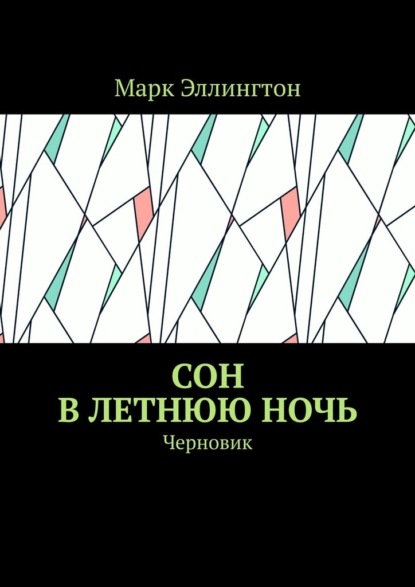 Марк Эллингтон

СОН
В ЛЕТНЮЮ НОЧЬ

Черновик